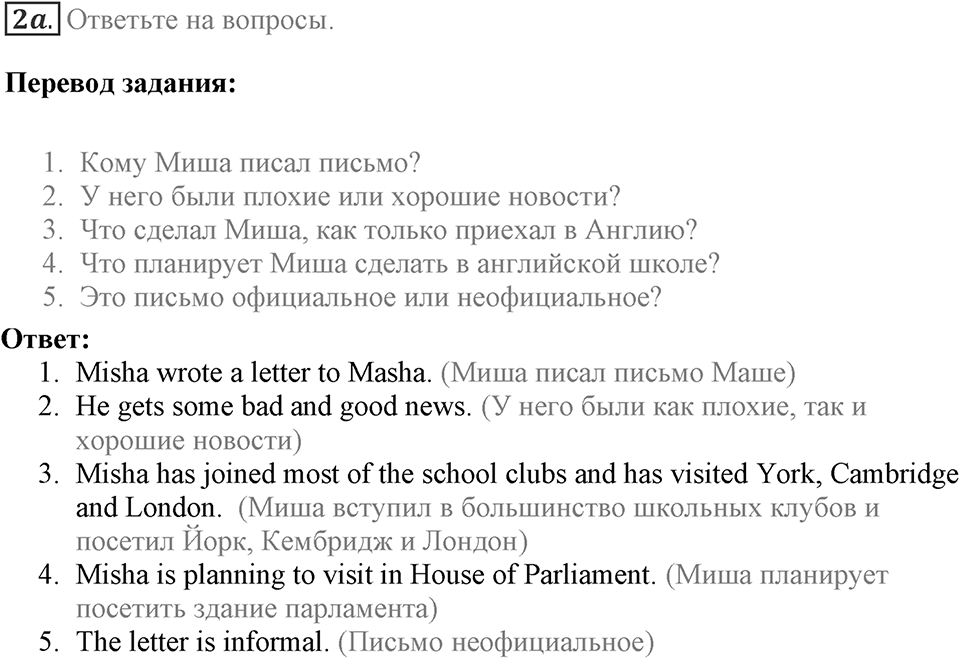 2a. Ответьте на вопросы.

**Перевод задания:**

1. Кому Миша писал письмо?
2. У него были плохие или хорошие новости?
3. Что сделал Миша, как только приехал в Англию?
4. Что планирует Миша сделать в английской школе?
5. Это письмо официальное или неофициальное?

**Ответ:**

1. Misha wrote a letter to Masha. (Миша писал письмо Маше)
2. He gets some bad and good news. (У него были как плохие, так и хорошие новости)
3. Misha has joined most of the school clubs and has visited York, Cambridge and London. (Миша вступил в большинство школьных клубов и посетил Йорк, Кембридж и Лондон)
4. Misha is planning to visit in House of Parliament. (Миша планирует посетить здание парламента)
5. The letter is informal. (Письмо неофициальное)